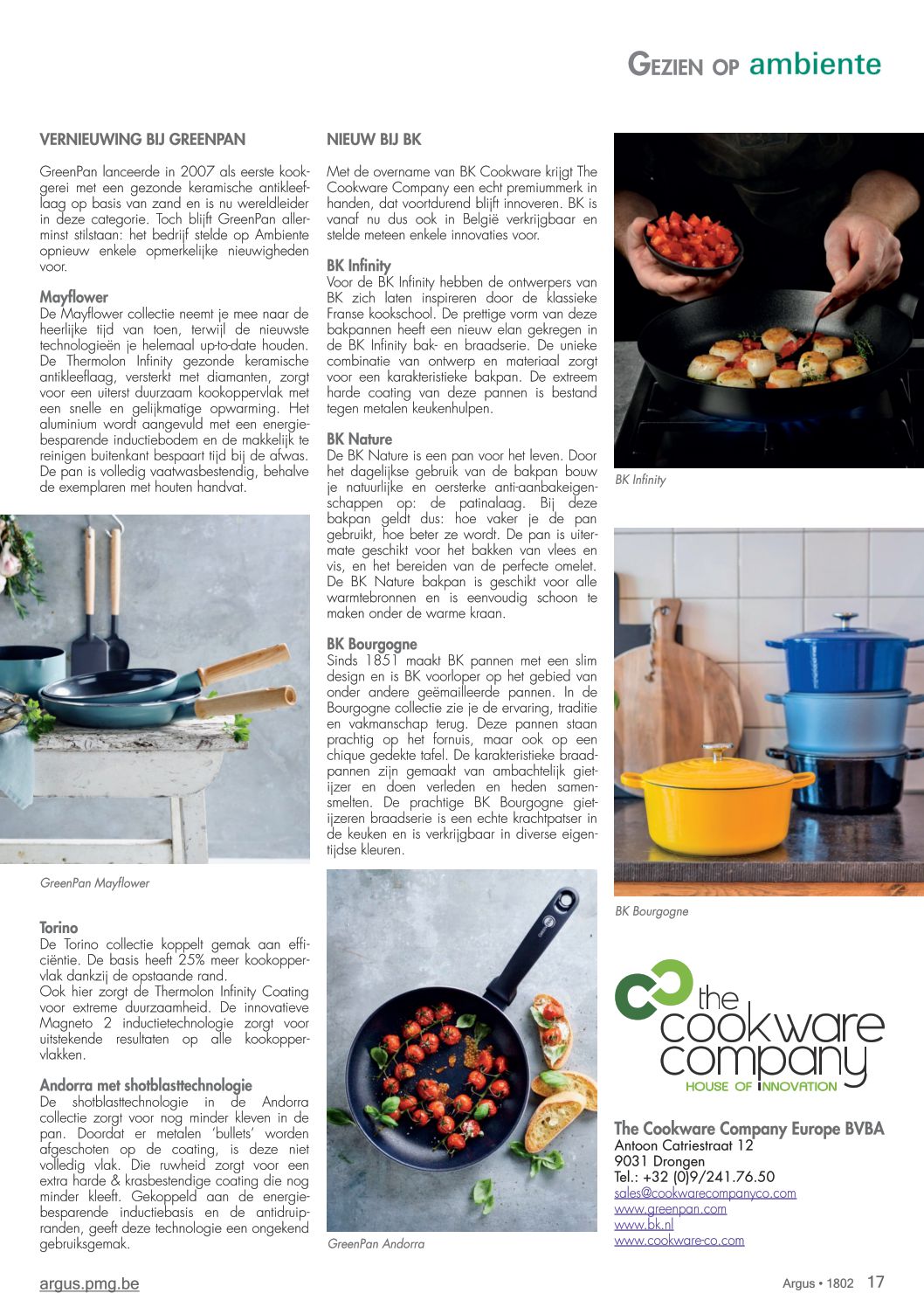 GEZIEN OP ambiente

VERNIEUWING BIJ GREENPAN

GreenPan lanceerde in 2007 als eerste kookgerei met een gezonde keramische antikleeflaag op basis van zand en is nu wereldleider in deze categorie. Toch blijft GreenPan allerminst stilstaan: het bedrijf stelde op Ambiente opnieuw enkele opmerkelijke nieuwigheden voor.

Mayflower
De Mayflower collectie neemt je mee naar de heerlijke tijd van toen, terwijl de nieuwste technologieën je helemaal up-to-date houden. De Thermolon Infinity gezonde keramische antikleeflaag, versterkt met diamanten, zorgt voor een uiterst duurzaam kookoppervlak met een snelle en gelijkmatige opwarming. Het aluminium wordt aangevuld met een energiebesparende inductiebodem en de makkelijk te reinigen buitenkant bespaart tijd bij de afwas. De pan is volledig vaatwasbestendig, behalve de exemplaren met houten handvat.

GreenPan Mayflower

Torino
De Torino collectie koppelt gemak aan efficiëntie. De basis heeft 25% meer kookoppervlak dankzij de opstaande rand.
Ook hier zorgt de Thermolon Infinity Coating voor extreme duurzaamheid. De innovatieve Magneto 2 inductietechnologie zorgt voor uitstekende resultaten op alle kookoppervlakken.

Andorra met shotblasttechnologie
De shotblasttechnologie in de Andorra collectie zorgt voor nog minder kleven in de pan. Doordat er metalen 'bullets' worden afgeschoten op de coating, is deze niet volledig vlak. Die ruwheid zorgt voor een extra harde & krasbestendige coating die nog minder kleeft. Gekoppeld aan de energiebesparende inductiebasis en de antidruipranden, geeft deze technologie een ongekend gebruiksgemak.

NIEUW BIJ BK

Met de overname van BK Cookware krijgt The Cookware Company een echt premiummerk in handen, dat voortdurend blijft innoveren. BK is vanaf nu dus ook in België verkrijgbaar en stelde meteen enkele innovaties voor.

BK Infinity
Voor de BK Infinity hebben de ontwerpers van BK zich laten inspireren door de klassieke Franse kookschool. De prettige vorm van deze bakpannen heeft een nieuw elan gekregen in de BK Infinity bak- en braadserie. De unieke combinatie van ontwerp en materiaal zorgt voor een karakteristieke bakpan. De extreem harde coating van deze pannen is bestand tegen metalen keukenhulpen.

BK Nature
De BK Nature is een pan voor het leven. Door het dagelijkse gebruik van de bakpan bouw je natuurlijke en oersterke anti-aanbakeigenschappen op: de patinalaag. Bij deze bakpan geldt dus: hoe vaker je de pan gebruikt, hoe beter ze wordt. De pan is uitermate geschikt voor het bakken van vlees en vis, en het bereiden van de perfecte omelet. De BK Nature bakpan is geschikt voor alle warmtebronnen en is eenvoudig schoon te maken onder de warme kraan.

BK Bourgogne
Sinds 1851 maakt BK pannen met een slim design en is BK voorloper op het gebied van onder andere geëmailleerde pannen. In de Bourgogne collectie zie je de ervaring, traditie en vakmanschap terug. Deze pannen staan prachtig op het fornuis, maar ook op een chique gedekte tafel. De karakteristieke braadpannen zijn gemaakt van ambachtelijk gietijzer en doen verleden en heden samensmelten. De prachtige BK Bourgogne gietijzeren braadserie is een echte krachtpatser in de keuken en is verkrijgbaar in diverse eigentijdse kleuren.

GreenPan Andorra

BK Infinity

BK Bourgogne

the cookware company
HOUSE OF INNOVATION

The Cookware Company Europe BVBA
Antoon Catriestraat 12
9031 Drongen
Tel.: +32 (0)9/241.76.50
sales@cookwarecompanyco.com
www.greenpan.com
www.bk.nl
www.cookware-co.com

argus.pmg.be
Argus • 1802 17